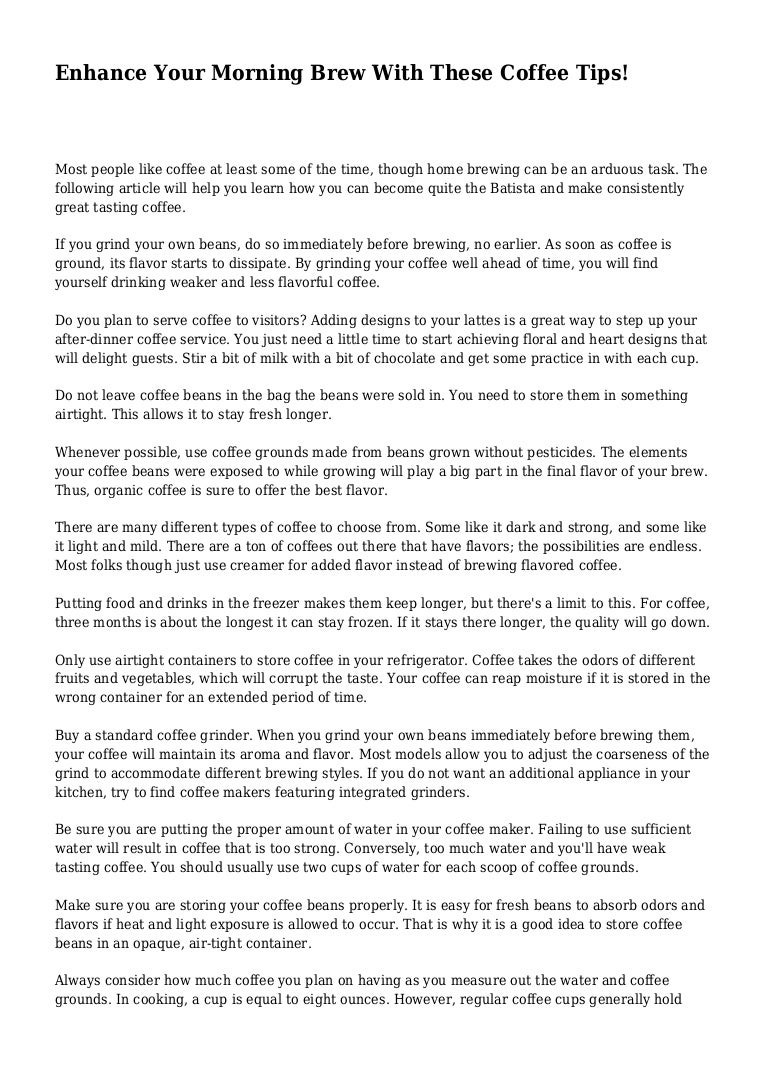 Enhance Your Morning Brew With These Coffee Tips!

Most people like coffee at least some of the time, though home brewing can be an arduous task. The following article will help you learn how you can become quite the Batista and make consistently great tasting coffee.

If you grind your own beans, do so immediately before brewing, no earlier. As soon as coffee is ground, its flavor starts to dissipate. By grinding your coffee well ahead of time, you will find yourself drinking weaker and less flavorful coffee.

Do you plan to serve coffee to visitors? Adding designs to your lattes is a great way to step up your after-dinner coffee service. You just need a little time to start achieving floral and heart designs that will delight guests. Stir a bit of milk with a bit of chocolate and get some practice in with each cup.

Do not leave coffee beans in the bag the beans were sold in. You need to store them in something airtight. This allows it to stay fresh longer.

Whenever possible, use coffee grounds made from beans grown without pesticides. The elements your coffee beans were exposed to while growing will play a big part in the final flavor of your brew. Thus, organic coffee is sure to offer the best flavor.

There are many different types of coffee to choose from. Some like it dark and strong, and some like it light and mild. There are a ton of coffees out there that have flavors; the possibilities are endless. Most folks though just use creamer for added flavor instead of brewing flavored coffee.

Putting food and drinks in the freezer makes them keep longer, but there's a limit to this. For coffee, three months is about the longest it can stay frozen. If it stays there longer, the quality will go down.

Only use airtight containers to store coffee in your refrigerator. Coffee takes the odors of different fruits and vegetables, which will corrupt the taste. Your coffee can reap moisture if it is stored in the wrong container for an extended period of time.

Buy a standard coffee grinder. When you grind your own beans immediately before brewing them, your coffee will maintain its aroma and flavor. Most models allow you to adjust the coarseness of the grind to accommodate different brewing styles. If you do not want an additional appliance in your kitchen, try to find coffee makers featuring integrated grinders.

Be sure you are putting the proper amount of water in your coffee maker. Failing to use sufficient water will result in coffee that is too strong. Conversely, too much water and you'll have weak tasting coffee. You should usually use two cups of water for each scoop of coffee grounds.

Make sure you are storing your coffee beans properly. It is easy for fresh beans to absorb odors and flavors if heat and light exposure is allowed to occur. That is why it is a good idea to store coffee beans in an opaque, air-tight container.

Always consider how much coffee you plan on having as you measure out the water and coffee grounds. In cooking, a cup is equal to eight ounces. However, regular coffee cups generally hold